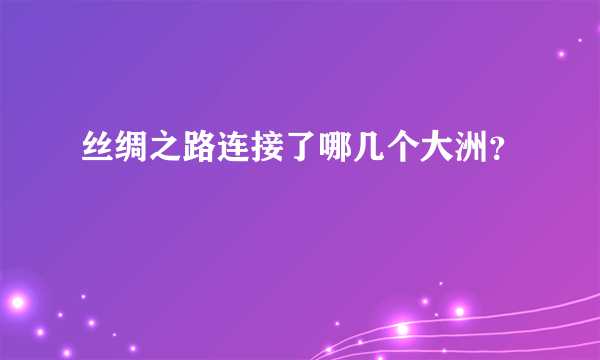 丝绸之路连接了哪几个大洲？